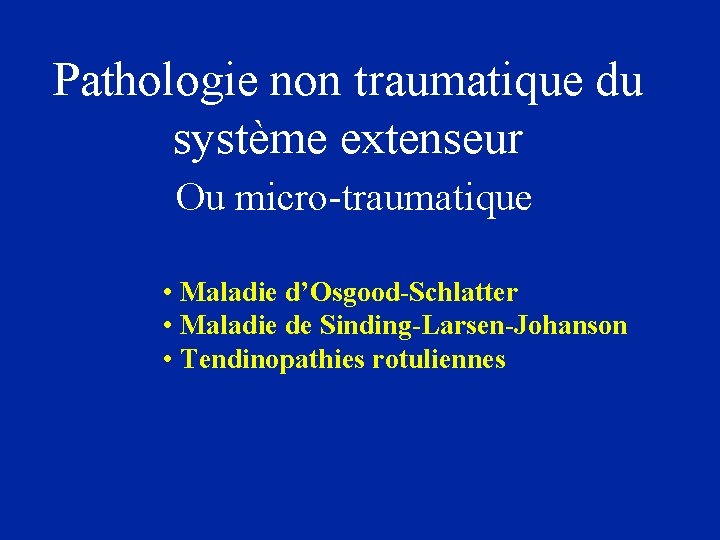 Pathologie non traumatique du système extenseur

Ou micro-traumatique

• Maladie d'Osgood-Schlatter
• Maladie de Sinding-Larsen-Johanson
• Tendinopathies rotuliennes